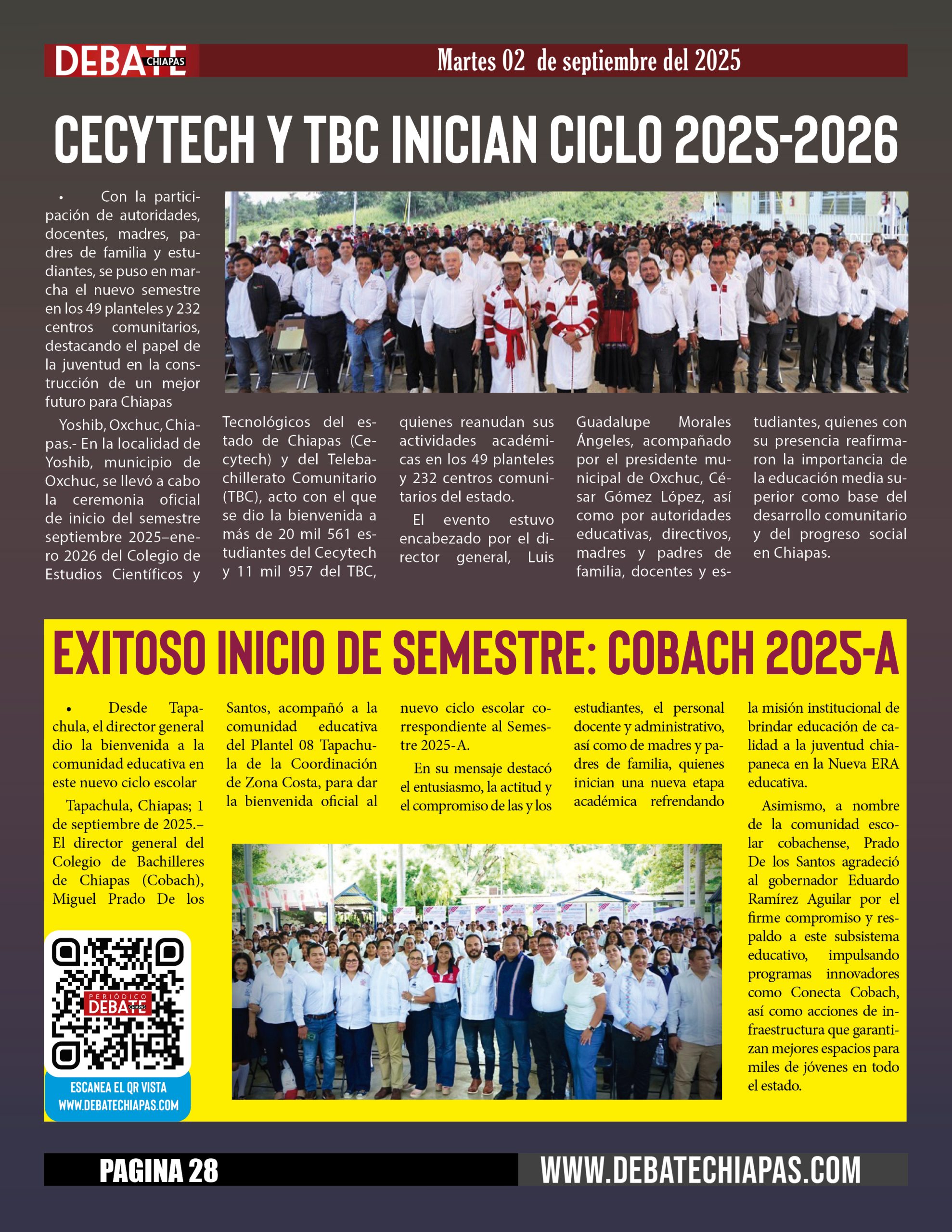 DEBATE CHIAPAS

Martes 02 de septiembre del 2025

CECYTECH Y TBC INICIAN CICLO 2025-2026

• Con la participación de autoridades, docentes, madres, padres de familia y estudiantes, se puso en marcha el nuevo semestre en los 49 planteles y 232 centros comunitarios, destacando el papel de la juventud en la construcción de un mejor futuro para Chiapas

Yoshib, Oxchuc, Chiapas.- En la localidad de Yoshib, municipio de Oxchuc, se llevó a cabo la ceremonia oficial de inicio del semestre septiembre 2025–enero 2026 del Colegio de Estudios Científicos y Tecnológicos del estado de Chiapas (Cecytech) y del Telebachillerato Comunitario (TBC), acto con el que se dio la bienvenida a más de 20 mil 561 estudiantes del Cecytech y 11 mil 957 del TBC, quienes reanudan sus actividades académicas en los 49 planteles y 232 centros comunitarios del estado.

El evento estuvo encabezado por el director general, Luis Guadalupe Morales Ángeles, acompañado por el presidente municipal de Oxchuc, César Gómez López, así como por autoridades educativas, directivos, madres y padres de familia, docentes y estudiantes, quienes con su presencia reafirmaron la importancia de la educación media superior como base del desarrollo comunitario y del progreso social en Chiapas.

EXITOSO INICIO DE SEMESTRE: COBACH 2025-A

• Desde Tapachula, el director general dio la bienvenida a la comunidad educativa en este nuevo ciclo escolar

Tapachula, Chiapas; 1 de septiembre de 2025.– El director general del Colegio de Bachilleres de Chiapas (Cobach), Miguel Prado De los Santos, acompañó a la comunidad educativa del Plantel 08 Tapachula de la Coordinación de Zona Costa, para dar la bienvenida oficial al nuevo ciclo escolar correspondiente al Semestre 2025-A.

En su mensaje destacó el entusiasmo, la actitud y el compromiso de las y los estudiantes, el personal docente y administrativo, así como de madres y padres de familia, quienes inician una nueva etapa académica refrendando la misión institucional de brindar educación de calidad a la juventud chiapaneca en la Nueva ERA educativa.

Asimismo, a nombre de la comunidad escolar cobachense, Prado De los Santos agradeció al gobernador Eduardo Ramírez Aguilar por el firme compromiso y respaldo a este subsistema educativo, impulsando programas innovadores como Conecta Cobach, así como acciones de infraestructura que garantizan mejores espacios para miles de jóvenes en todo el estado.

PERIÓDICO DEBATE CHIAPAS

ESCANEA EL QR VISTA WWW.DEBATECHIAPAS.COM

PAGINA 28

WWW.DEBATECHIAPAS.COM